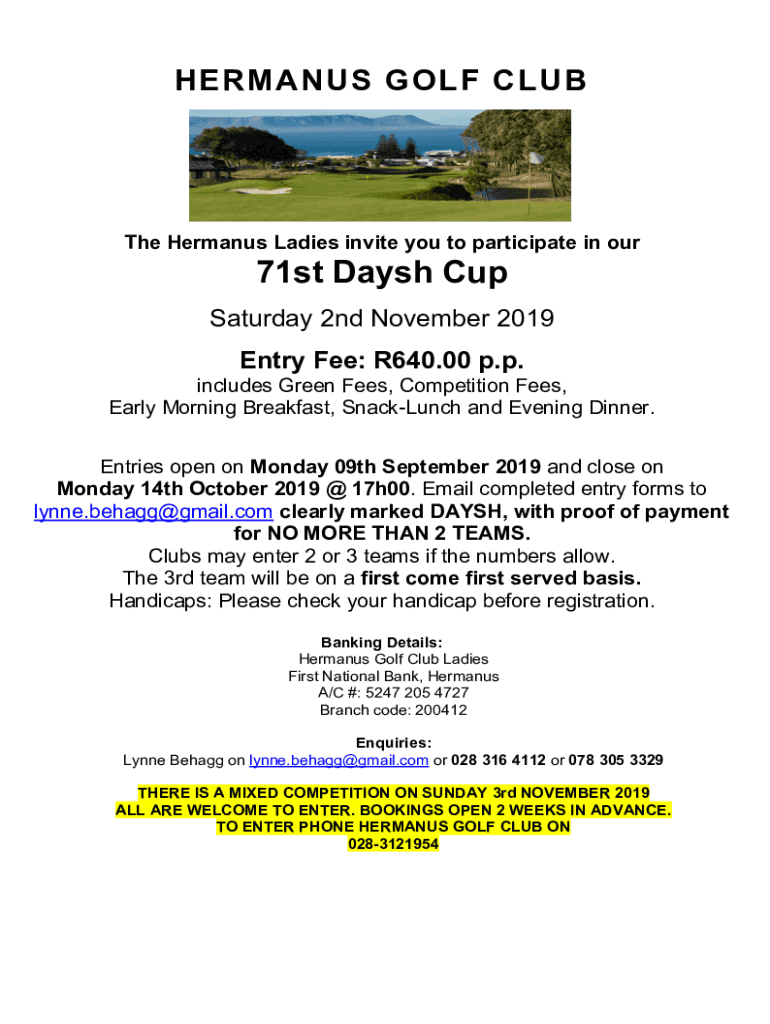 HERMANUS GOLF CLUB

The Hermanus Ladies invite you to participate in our

71st Daysh Cup

Saturday 2nd November 2019

Entry Fee: R640.00 p.p.

includes Green Fees, Competition Fees, Early Morning Breakfast, Snack-Lunch and Evening Dinner.

Entries open on Monday 09th September 2019 and close on Monday 14th October 2019 @ 17h00. Email completed entry forms to lynne.behagg@gmail.com clearly marked DAYSH, with proof of payment for NO MORE THAN 2 TEAMS.
Clubs may enter 2 or 3 teams if the numbers allow.
The 3rd team will be on a first come first served basis.
Handicaps: Please check your handicap before registration.

Banking Details:
Hermanus Golf Club Ladies
First National Bank, Hermanus
A/C #: 5247 205 4727
Branch code: 200412

Enquiries:
Lynne Behagg on lynne.behagg@gmail.com or 028 316 4112 or 078 305 3329

THERE IS A MIXED COMPETITION ON SUNDAY 3rd NOVEMBER 2019
ALL ARE WELCOME TO ENTER. BOOKINGS OPEN 2 WEEKS IN ADVANCE.
TO ENTER PHONE HERMANUS GOLF CLUB ON
028-3121954